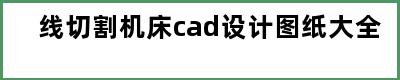 线切割机床cad设计图纸大全